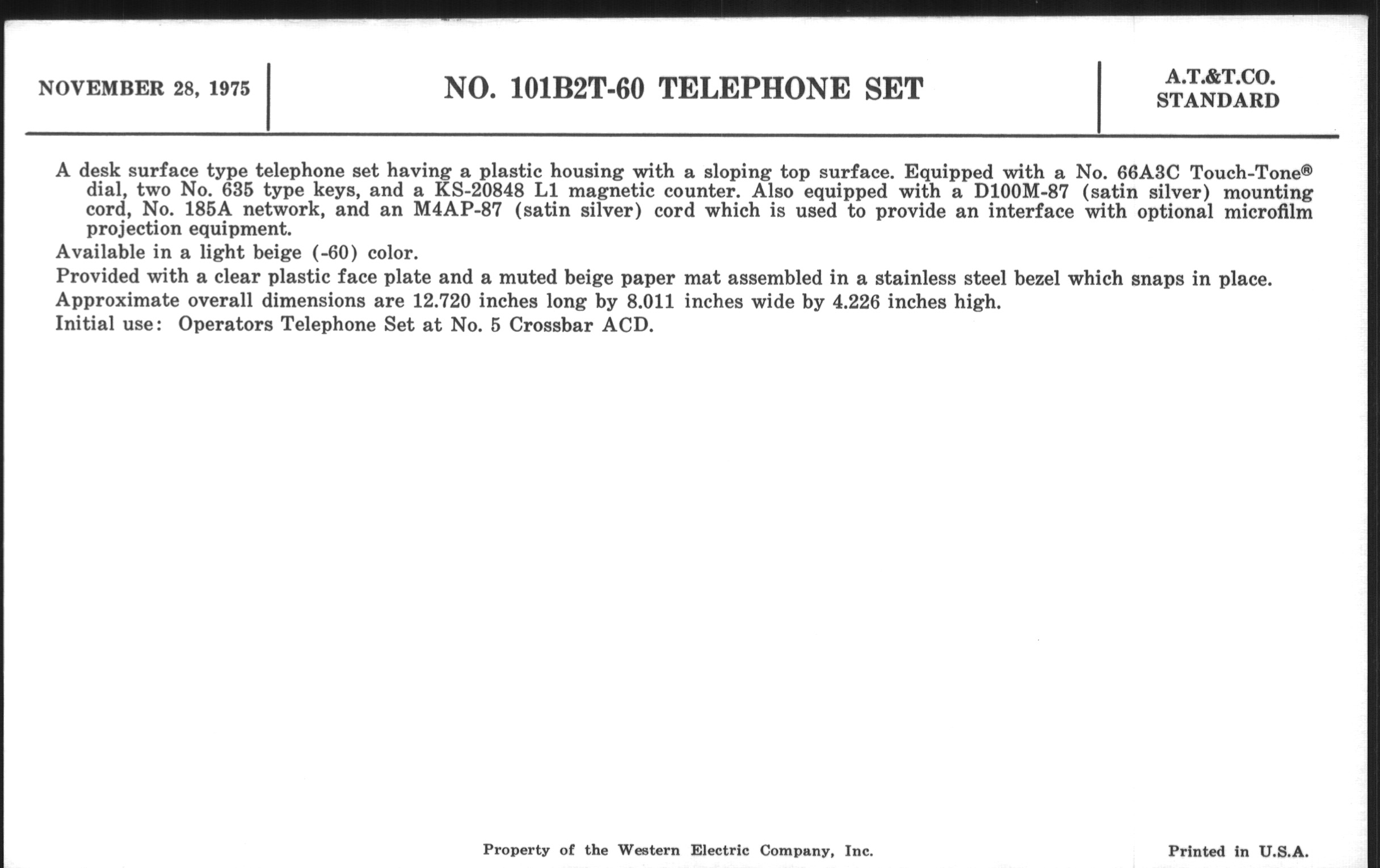 NOVEMBER 28, 1975

NO. 101B2T-60 TELEPHONE SET

A.T.&T.CO. STANDARD

A desk surface type telephone set having a plastic housing with a sloping top surface. Equipped with a No. 66A3C Touch-Tone® dial, two No. 635 type keys, and a KS-20848 L1 magnetic counter. Also equipped with a D100M-87 (satin silver) mounting cord, No. 185A network, and an M4AP-87 (satin silver) cord which is used to provide an interface with optional microfilm projection equipment.

Available in a light beige (-60) color.

Provided with a clear plastic face plate and a muted beige paper mat assembled in a stainless steel bezel which snaps in place.

Approximate overall dimensions are 12.720 inches long by 8.011 inches wide by 4.226 inches high.

Initial use: Operators Telephone Set at No. 5 Crossbar ACD.

Property of the Western Electric Company, Inc.

Printed in U.S.A.